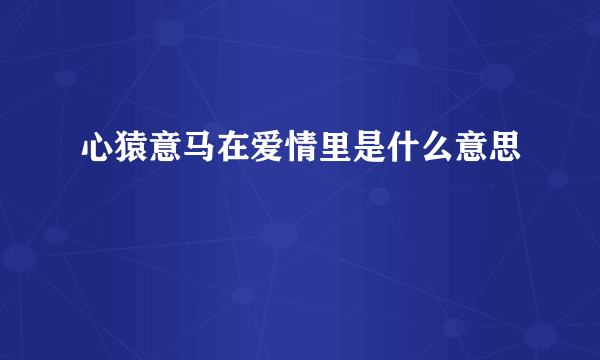 心猿意马在爱情里是什么意思